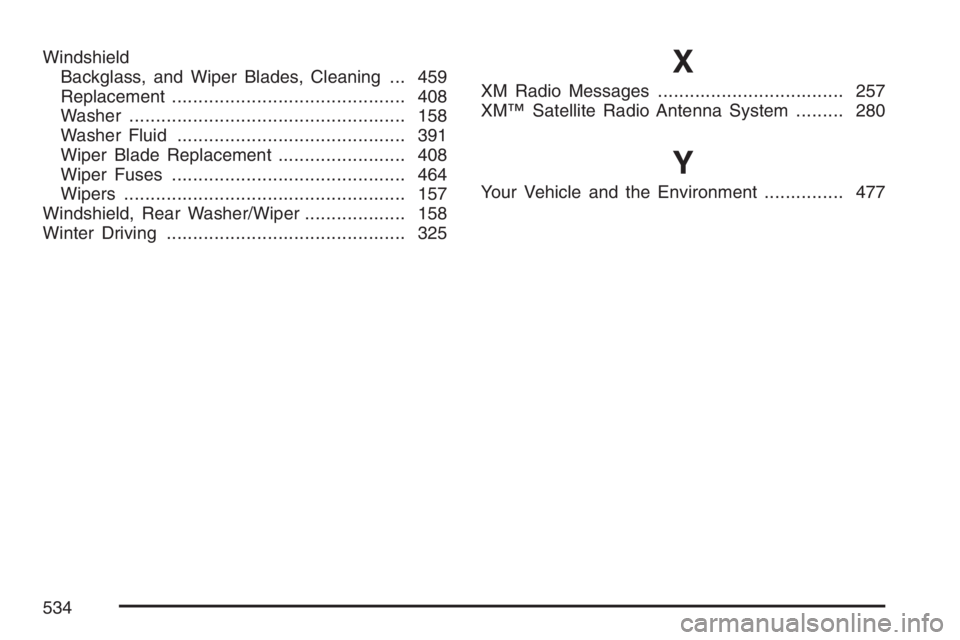 Windshield
Backglass, and Wiper Blades, Cleaning ... 459
Replacement ............................................ 408
Washer .................................................... 158
Washer Fluid ........................................... 391
Wiper Blade Replacement ........................ 408
Wiper Fuses ............................................ 464
Wipers ..................................................... 157
Windshield, Rear Washer/Wiper ................... 158
Winter Driving ............................................. 325

X

XM Radio Messages ................................... 257
XM™ Satellite Radio Antenna System ......... 280

Y

Your Vehicle and the Environment ............... 477

534

carmanualsonline.info